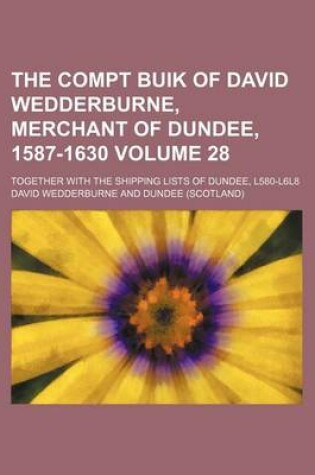 THE COMPT BUIK OF DAVID WEDDERBURNE, MERCHANT OF DUNDEE, 1587-1630 VOLUME 28

TOGETHER WITH THE SHIPPING LISTS OF DUNDEE, L580-L6L8
DAVID WEDDERBURNE AND DUNDEE (SCOTLAND)